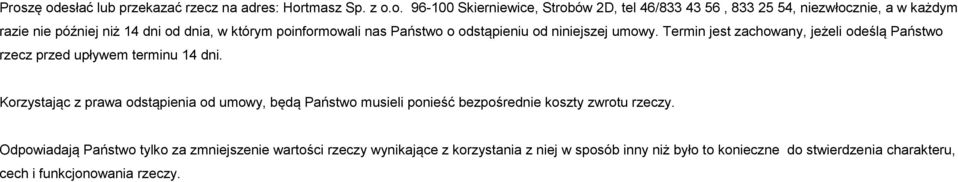 Proszę odesłać lub przekazać rzecz na adres: Hortmasz Sp. z o.o. 96-100 Skierniewice, Strobów 2D, tel 46/833 43 56 , 833 25 54, niezwłocznie, a w każdym razie nie później niż 14 dni od dnia, w którym poinformowali nas Państwo o odstąpieniu od niniejszej umowy. Termin jest zachowany, jeżeli odeślą Państwo rzecz przed upływem terminu 14 dni.

Korzystając z prawa odstąpienia od umowy, będą Państwo musieli ponieść bezpośrednie koszty zwrotu rzeczy.

Odpowiadają Państwo tylko za zmniejszenie wartości rzeczy wynikające z korzystania z niej w sposób inny niż było to konieczne do stwierdzenia charakteru, cech i funkcjonowania rzeczy.